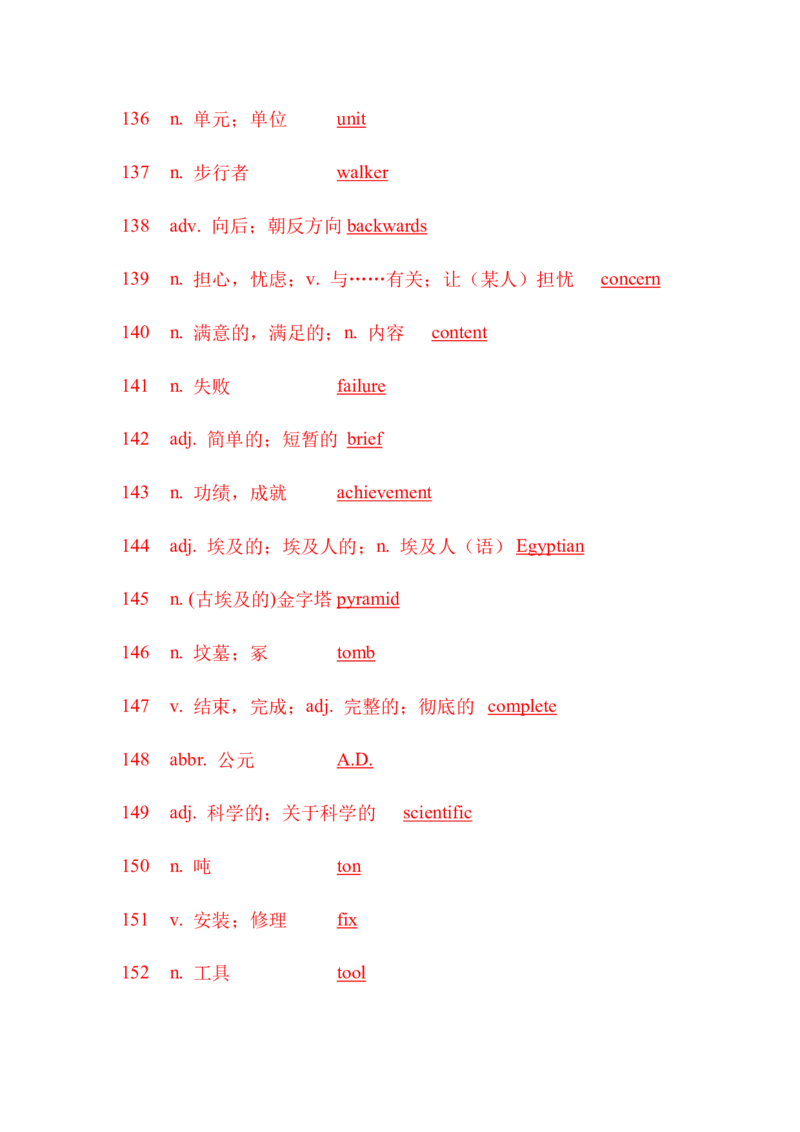 136 n. 单元；单位 unit

137 n. 步行者 walker

138 adv. 向后；朝反方向 backwards

139 n. 担心，忧虑；v. 与……有关；让（某人）担忧 concern

140 n. 满意的，满足的；n. 内容 content

141 n. 失败 failure

142 adj. 简单的；短暂的 brief

143 n. 功绩，成就 achievement

144 adj. 埃及的；埃及人的；n. 埃及人（语） Egyptian

145 n. (古埃及的)金字塔 pyramid

146 n. 坟墓；冢 tomb

147 v. 结束，完成；adj. 完整的；彻底的 complete

148 abbr. 公元 A.D.

149 adj. 科学的；关于科学的 scientific

150 n. 吨 ton

151 v. 安装；修理 fix

152 n. 工具 tool